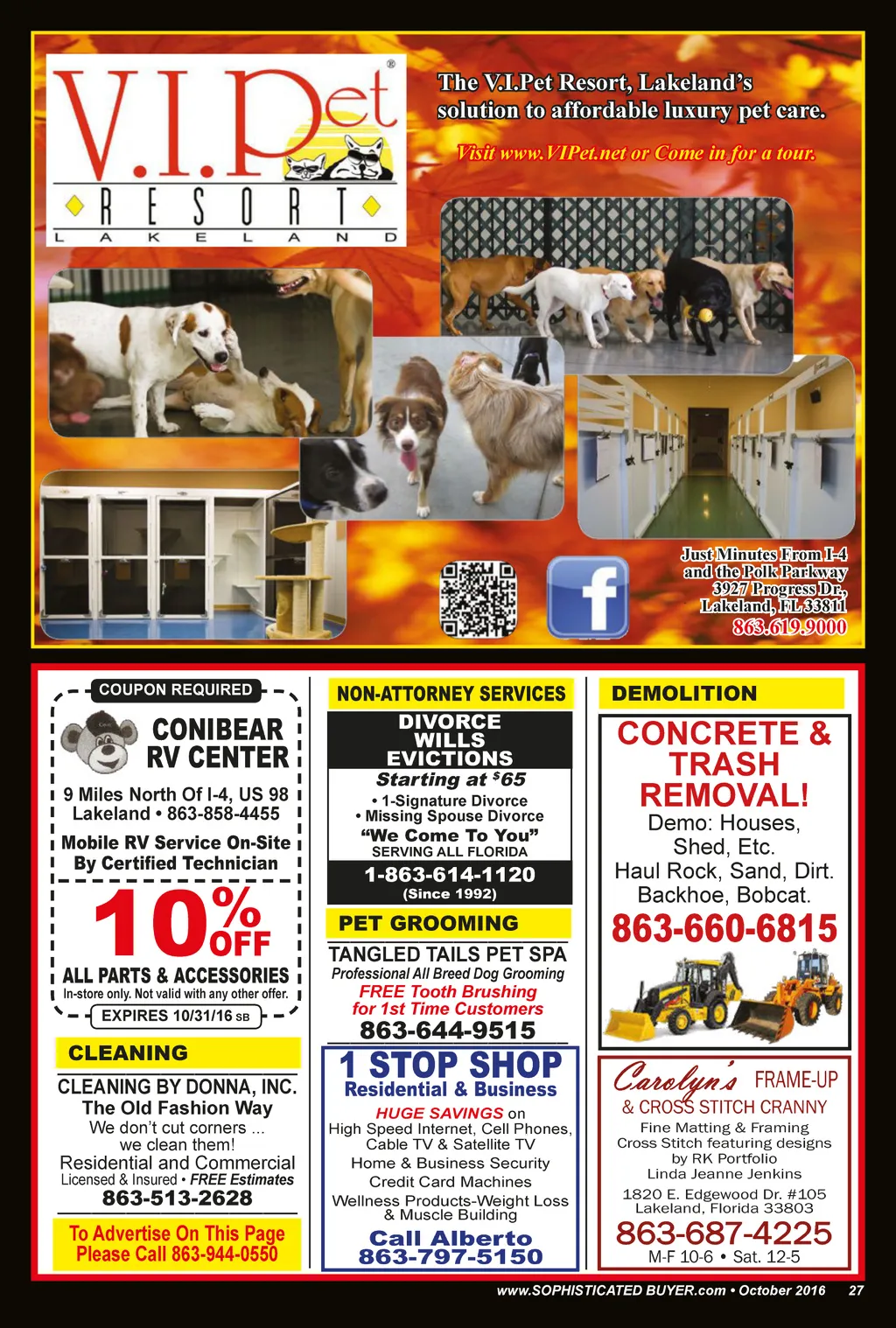 V.I.Pet®
RESORT
LAKELAND

The V.I.Pet Resort, Lakeland's solution to affordable luxury pet care.

Visit www.VIPet.net or Come in for a tour.

Just Minutes From I-4
and the Polk Parkway
3927 Progress Dr.,
Lakeland, FL 33811
863.619.9000

COUPON REQUIRED

CONIBEAR
RV CENTER

9 Miles North Of I-4, US 98
Lakeland • 863-858-4455

Mobile RV Service On-Site
By Certified Technician

10% OFF
ALL PARTS & ACCESSORIES
In-store only. Not valid with any other offer.
EXPIRES 10/31/16 SB

CLEANING

CLEANING BY DONNA, INC.
The Old Fashion Way
We don't cut corners ...
we clean them!
Residential and Commercial
Licensed & Insured • FREE Estimates
863-513-2628

To Advertise On This Page
Please Call 863-944-0550

NON-ATTORNEY SERVICES

DIVORCE
WILLS
EVICTIONS
Starting at $65
• 1-Signature Divorce
• Missing Spouse Divorce
"We Come To You"
SERVING ALL FLORIDA
1-863-614-1120
(Since 1992)

PET GROOMING

TANGLED TAILS PET SPA
Professional All Breed Dog Grooming
FREE Tooth Brushing
for 1st Time Customers
863-644-9515

1 STOP SHOP
Residential & Business
HUGE SAVINGS on
High Speed Internet, Cell Phones,
Cable TV & Satellite TV
Home & Business Security
Credit Card Machines
Wellness Products-Weight Loss
& Muscle Building
Call Alberto
863-797-5150

DEMOLITION

CONCRETE &
TRASH
REMOVAL!
Demo: Houses,
Shed, Etc.
Haul Rock, Sand, Dirt.
Backhoe, Bobcat.
863-660-6815

Carolyn's FRAME-UP
& CROSS STITCH CRANNY
Fine Matting & Framing
Cross Stitch featuring designs
by RK Portfolio
Linda Jeanne Jenkins
1820 E. Edgewood Dr. #105
Lakeland, Florida 33803
863-687-4225
M-F 10-6 • Sat. 12-5

www.SOPHISTICATED BUYER.com • October 2016 27